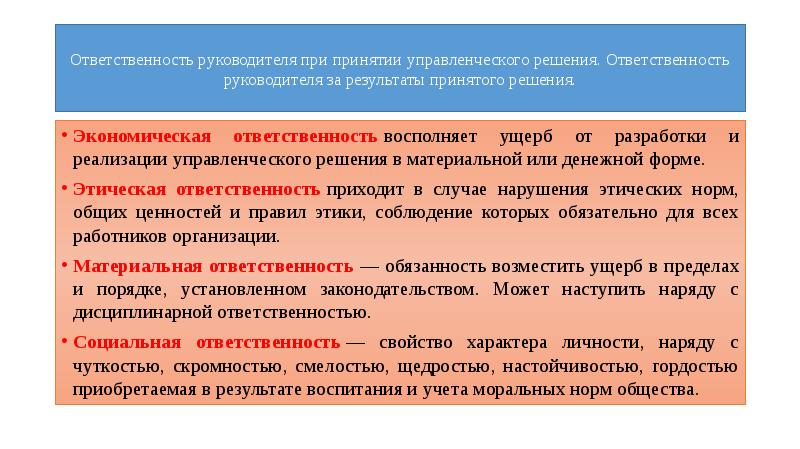 Ответственность руководителя при принятии управленческого решения. Ответственность руководителя за результаты принятого решения.

• Экономическая ответственность восполняет ущерб от разработки и реализации управленческого решения в материальной или денежной форме.

• Этическая ответственность приходит в случае нарушения этических норм, общих ценностей и правил этики, соблюдение которых обязательно для всех работников организации.

• Материальная ответственность — обязанность возместить ущерб в пределах и порядке, установленном законодательством. Может наступить наряду с дисциплинарной ответственностью.

• Социальная ответственность — свойство характера личности, наряду с чуткостью, скромностью, смелостью, щедростью, настойчивостью, гордостью приобретаемая в результате воспитания и учета моральных норм общества.